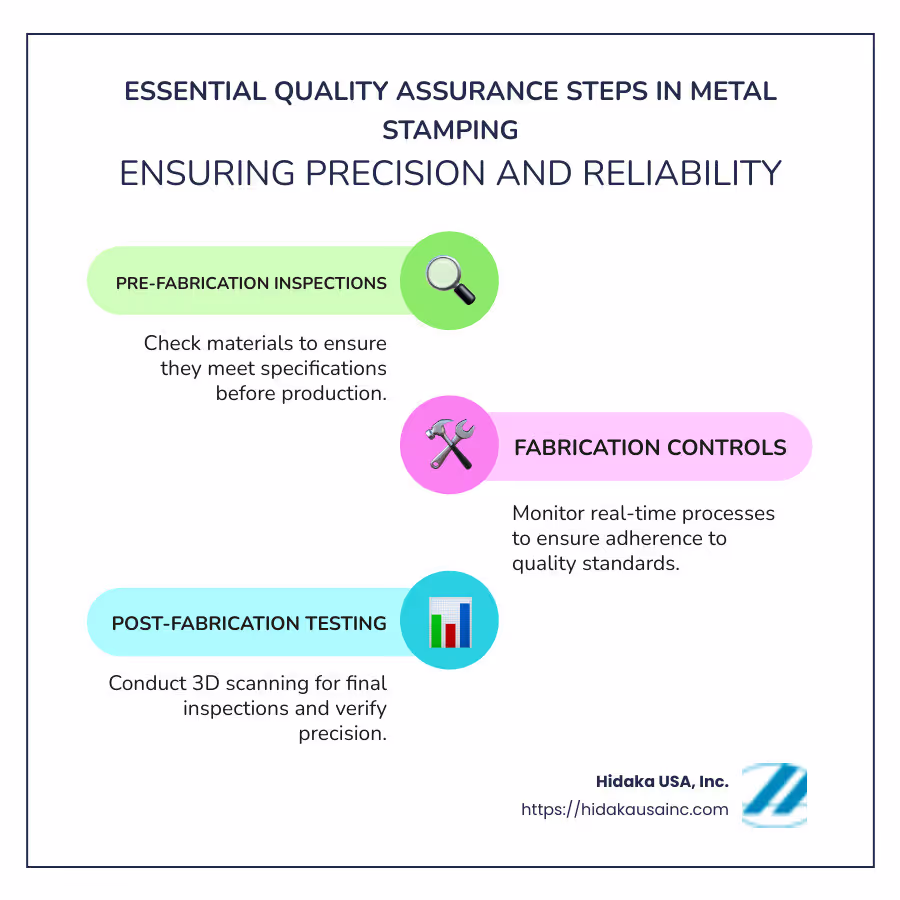 ESSENTIAL QUALITY ASSURANCE STEPS IN METAL STAMPING

ENSURING PRECISION AND RELIABILITY

PRE-FABRICATION INSPECTIONS

Check materials to ensure they meet specifications before production.

FABRICATION CONTROLS

Monitor real-time processes to ensure adherence to quality standards.

POST-FABRICATION TESTING

Conduct 3D scanning for final inspections and verify precision.

Hidaka USA, Inc.

https://hidakausainc.com